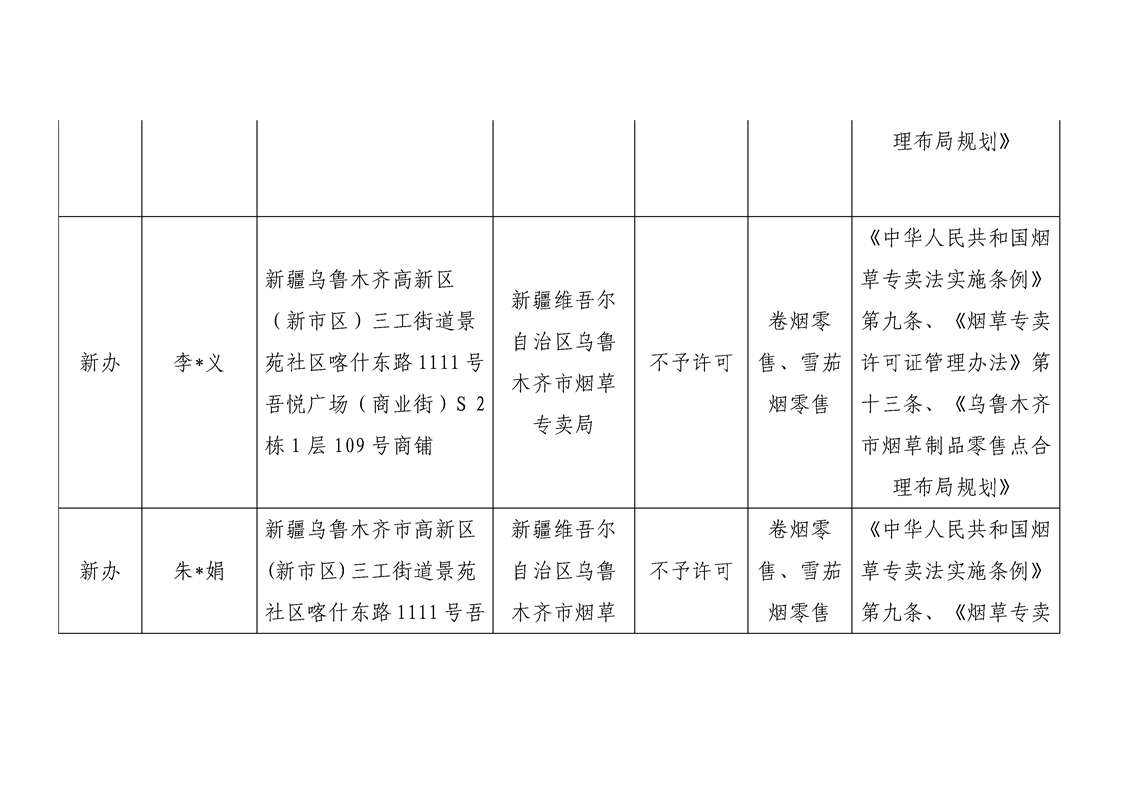 |  |  |  |  |  |  | 理布局规划》 |
|---|---|---|---|---|---|---|
| 新办 | 李*义 | 新疆乌鲁木齐高新区（新市区）三工街道景苑社区喀什东路1111号吾悦广场（商业街）S 2栋1层109号商铺 | 新疆维吾尔自治区乌鲁木齐市烟草专卖局 | 不予许可 | 卷烟零售、雪茄烟零售 | 《中华人民共和国烟草专卖法实施条例》第九条、《烟草专卖许可证管理办法》第十三条、《乌鲁木齐市烟草制品零售点合理布局规划》 |
| 新办 | 朱*娟 | 新疆乌鲁木齐市高新区(新市区)三工街道景苑社区喀什东路1111号吾 | 新疆维吾尔自治区乌鲁木齐市烟草 | 不予许可 | 卷烟零售、雪茄烟零售 | 《中华人民共和国烟草专卖法实施条例》第九条、《烟草专卖 |